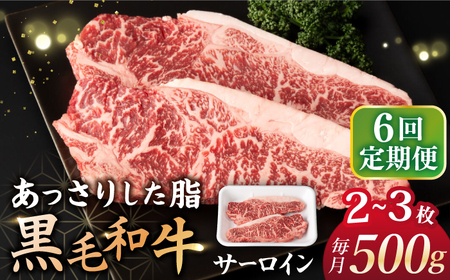 6回
定期便

あっさりした脂
黒毛和牛

サーロイン

2~3枚
毎月500g